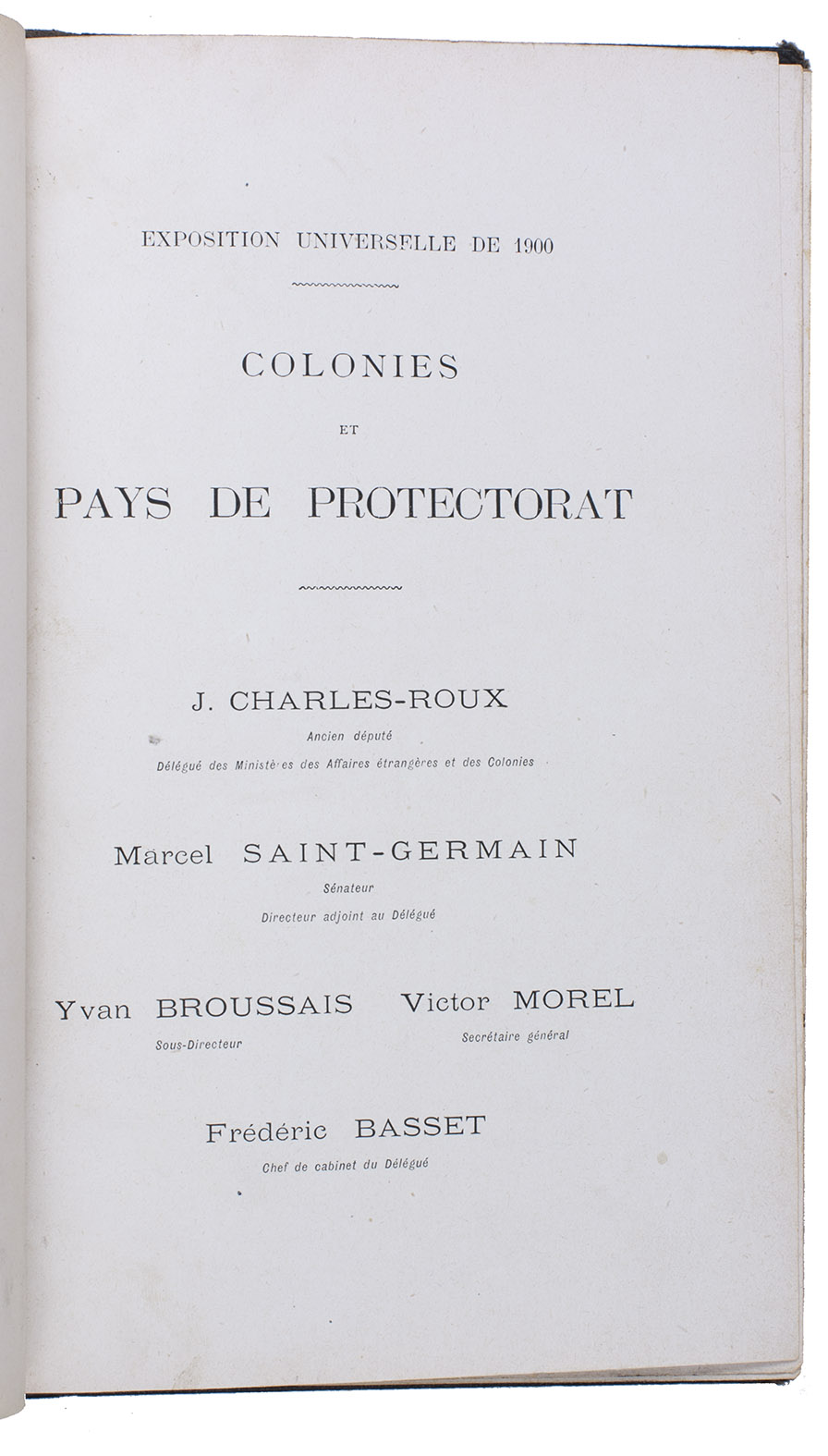 EXPOSITION UNIVERSELLE DE 1900

COLONIES

ET

PAYS DE PROTECTORAT

J. CHARLES-ROUX
Ancien député
Délégué des Ministères des Affaires étrangères et des Colonies

Marcel SAINT-GERMAIN
Sénateur
Directeur adjoint au Délégué

Yvan BROUSSAIS
Sous-Directeur

Victor MOREL
Secrétaire général

Frédéric BASSET
Chef de cabinet du Délégué